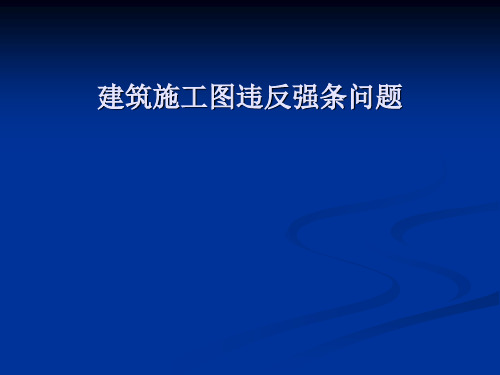 建筑施工图违反强条问题